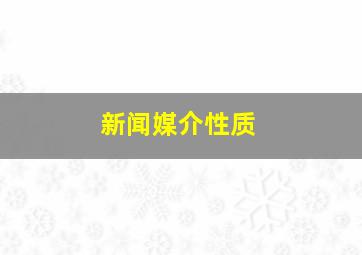 新闻媒介性质